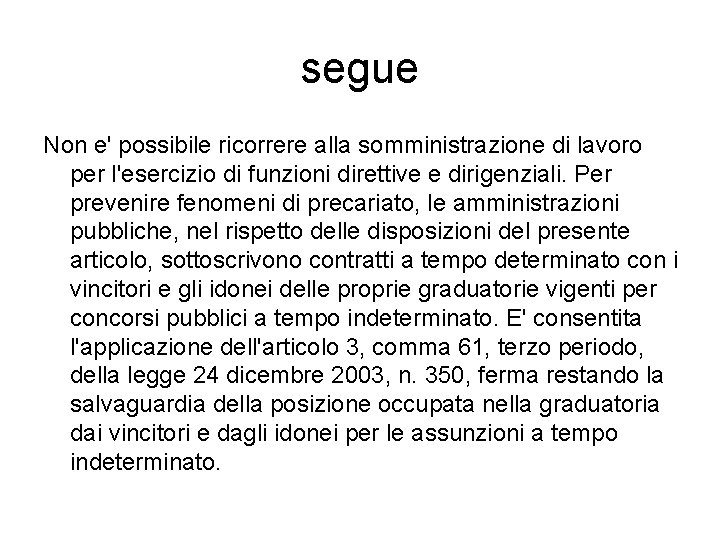 segue

Non e' possibile ricorrere alla somministrazione di lavoro per l'esercizio di funzioni direttive e dirigenziali. Per prevenire fenomeni di precariato, le amministrazioni pubbliche, nel rispetto delle disposizioni del presente articolo, sottoscrivono contratti a tempo determinato con i vincitori e gli idonei delle proprie graduatorie vigenti per concorsi pubblici a tempo indeterminato. E' consentita l'applicazione dell'articolo 3, comma 61, terzo periodo, della legge 24 dicembre 2003, n. 350, ferma restando la salvaguardia della posizione occupata nella graduatoria dai vincitori e dagli idonei per le assunzioni a tempo indeterminato.